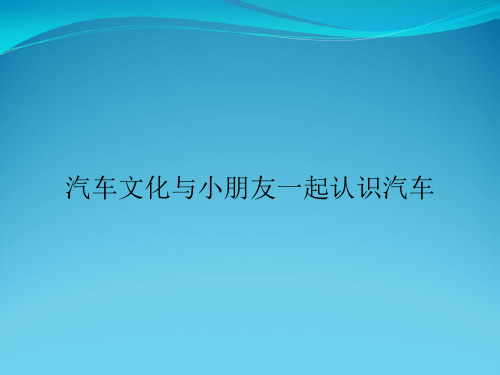 汽车文化与小朋友一起认识汽车